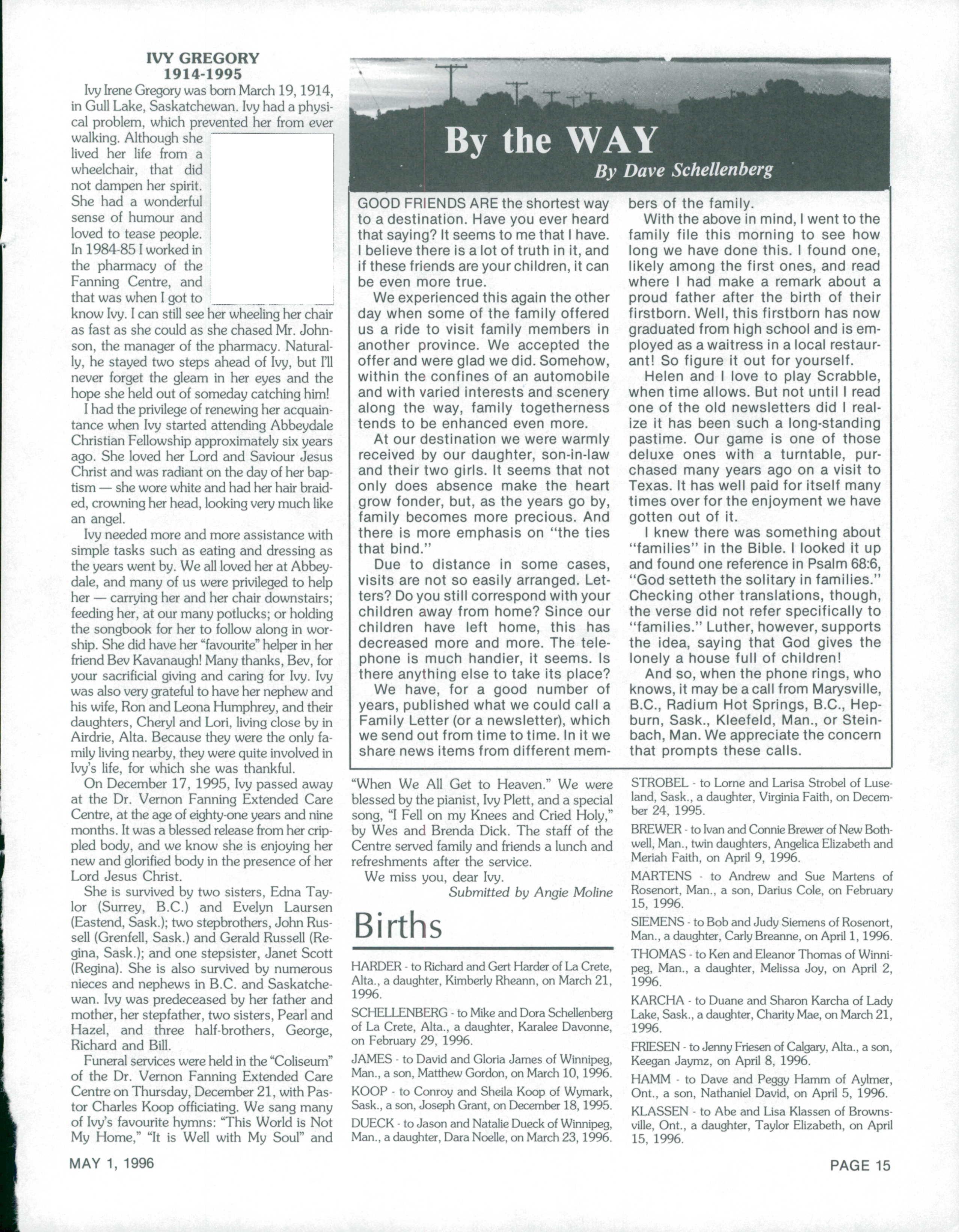 IVY GREGORY
1914-1995

Ivy Irene Gregory was born March 19, 1914, in Gull Lake, Saskatchewan. Ivy had a physical problem, which prevented her from ever walking. Although she lived her life from a wheelchair, that did not dampen her spirit. She had a wonderful sense of humour and loved to tease people. In 1984-85 I worked in the pharmacy of the Fanning Centre, and that was when I got to know Ivy. I can still see her wheeling her chair as fast as she could as she chased Mr. Johnson, the manager of the pharmacy. Naturally, he stayed two steps ahead of Ivy, but I'll never forget the gleam in her eyes and the hope she held out of someday catching him!

I had the privilege of renewing her acquaintance when Ivy started attending Abbeydale Christian Fellowship approximately six years ago. She loved her Lord and Saviour Jesus Christ and was radiant on the day of her baptism — she wore white and had her hair braided, crowning her head, looking very much like an angel.

Ivy needed more and more assistance with simple tasks such as eating and dressing as the years went by. We all loved her at Abbeydale, and many of us were privileged to help her — carrying her and her chair downstairs; feeding her, at our many potlucks; or holding the songbook for her to follow along in worship. She did have her "favourite" helper in her friend Bev Kavanaugh! Many thanks, Bev, for your sacrificial giving and caring for Ivy. Ivy was also very grateful to have her nephew and his wife, Ron and Leona Humphrey, and their daughters, Cheryl and Lori, living close by in Airdrie, Alta. Because they were the only family living nearby, they were quite involved in Ivy's life, for which she was thankful.

On December 17, 1995, Ivy passed away at the Dr. Vernon Fanning Extended Care Centre, at the age of eighty-one years and nine months. It was a blessed release from her crippled body, and we know she is enjoying her new and glorified body in the presence of her Lord Jesus Christ.

She is survived by two sisters, Edna Taylor (Surrey, B.C.) and Evelyn Laursen (Eastend, Sask.); two stepbrothers, John Russell (Grenfell, Sask.) and Gerald Russell (Regina, Sask.); and one stepsister, Janet Scott (Regina). She is also survived by numerous nieces and nephews in B.C. and Saskatchewan. Ivy was predeceased by her father and mother, her stepfather, two sisters, Pearl and Hazel, and three half-brothers, George, Richard and Bill.

Funeral services were held in the "Coliseum" of the Dr. Vernon Fanning Extended Care Centre on Thursday, December 21, with Pastor Charles Koop officiating. We sang many of Ivy's favourite hymns: "This World is Not My Home," "It is Well with My Soul" and "When We All Get to Heaven." We were blessed by the pianist, Ivy Plett, and a special song, "I Fell on my Knees and Cried Holy," by Wes and Brenda Dick. The staff of the Centre served family and friends a lunch and refreshments after the service.

We miss you, dear Ivy.

Submitted by Angie Moline

By the WAY
By Dave Schellenberg

GOOD FRIENDS ARE the shortest way to a destination. Have you ever heard that saying? It seems to me that I have. I believe there is a lot of truth in it, and if these friends are your children, it can be even more true.

We experienced this again the other day when some of the family offered us a ride to visit family members in another province. We accepted the offer and were glad we did. Somehow, within the confines of an automobile and with varied interests and scenery along the way, family togetherness tends to be enhanced even more.

At our destination we were warmly received by our daughter, son-in-law and their two girls. It seems that not only does absence make the heart grow fonder, but, as the years go by, family becomes more precious. And there is more emphasis on "the ties that bind."

Due to distance in some cases, visits are not so easily arranged. Letters? Do you still correspond with your children away from home? Since our children have left home, this has decreased more and more. The telephone is much handier, it seems. Is there anything else to take its place?

We have, for a good number of years, published what we could call a Family Letter (or a newsletter), which we send out from time to time. In it we share news items from different members of the family.

With the above in mind, I went to the family file this morning to see how long we have done this. I found one, likely among the first ones, and read where I had make a remark about a proud father after the birth of their firstborn. Well, this firstborn has now graduated from high school and is employed as a waitress in a local restaurant! So figure it out for yourself.

Helen and I love to play Scrabble, when time allows. But not until I read one of the old newsletters did I realize it has been such a long-standing pastime. Our game is one of those deluxe ones with a turntable, purchased many years ago on a visit to Texas. It has well paid for itself many times over for the enjoyment we have gotten out of it.

I knew there was something about "families" in the Bible. I looked it up and found one reference in Psalm 68:6, "God setteth the solitary in families." Checking other translations, though, the verse did not refer specifically to "families." Luther, however, supports the idea, saying that God gives the lonely a house full of children!

And so, when the phone rings, who knows, it may be a call from Marysville, B.C., Radium Hot Springs, B.C., Hepburn, Sask., Kleefeld, Man., or Steinbach, Man. We appreciate the concern that prompts these calls.

Births

HARDER - to Richard and Gert Harder of La Crete, Alta., a daughter, Kimberly Rheann, on March 21, 1996.

SCHELLENBERG - to Mike and Dora Schellenberg of La Crete, Alta., a daughter, Karalee Davonne, on February 29, 1996.

JAMES - to David and Gloria James of Winnipeg, Man., a son, Matthew Gordon, on March 10, 1996.

KOOP - to Conroy and Sheila Koop of Wymark, Sask., a son, Joseph Grant, on December 18, 1995.

DUECK - to Jason and Natalie Dueck of Winnipeg, Man., a daughter, Dara Noelle, on March 23, 1996.

STROBEL - to Lorne and Larisa Strobel of Luseland, Sask., a daughter, Virginia Faith, on December 24, 1995.

BREWER - to Ivan and Connie Brewer of New Bothwell, Man., twin daughters, Angelica Elizabeth and Meriah Faith, on April 9, 1996.

MARTENS - to Andrew and Sue Martens of Rosenort, Man., a son, Darius Cole, on February 15, 1996.

SIEMENS - to Bob and Judy Siemens of Rosenort, Man., a daughter, Carly Breanne, on April 1, 1996.

THOMAS - to Ken and Eleanor Thomas of Winnipeg, Man., a daughter, Melissa Joy, on April 2, 1996.

KARCHA - to Duane and Sharon Karcha of Lady Lake, Sask., a daughter, Charity Mae, on March 21, 1996.

FRIESEN - to Jenny Friesen of Calgary, Alta., a son, Keegan Jaymz, on April 8, 1996.

HAMM - to Dave and Peggy Hamm of Aylmer, Ont., a son, Nathaniel David, on April 5, 1996.

KLASSEN - to Abe and Lisa Klassen of Brownsville, Ont., a daughter, Taylor Elizabeth, on April 15, 1996.

MAY 1, 1996

PAGE 15